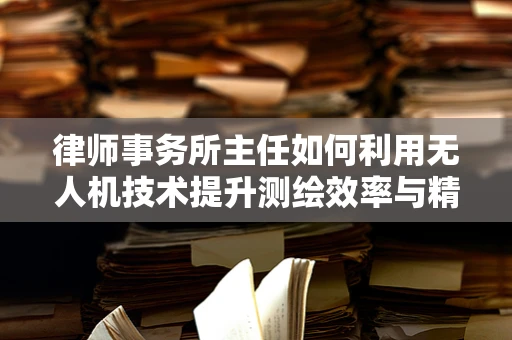 律师事务所主任如何利用无人机技术提升测绘效率与精